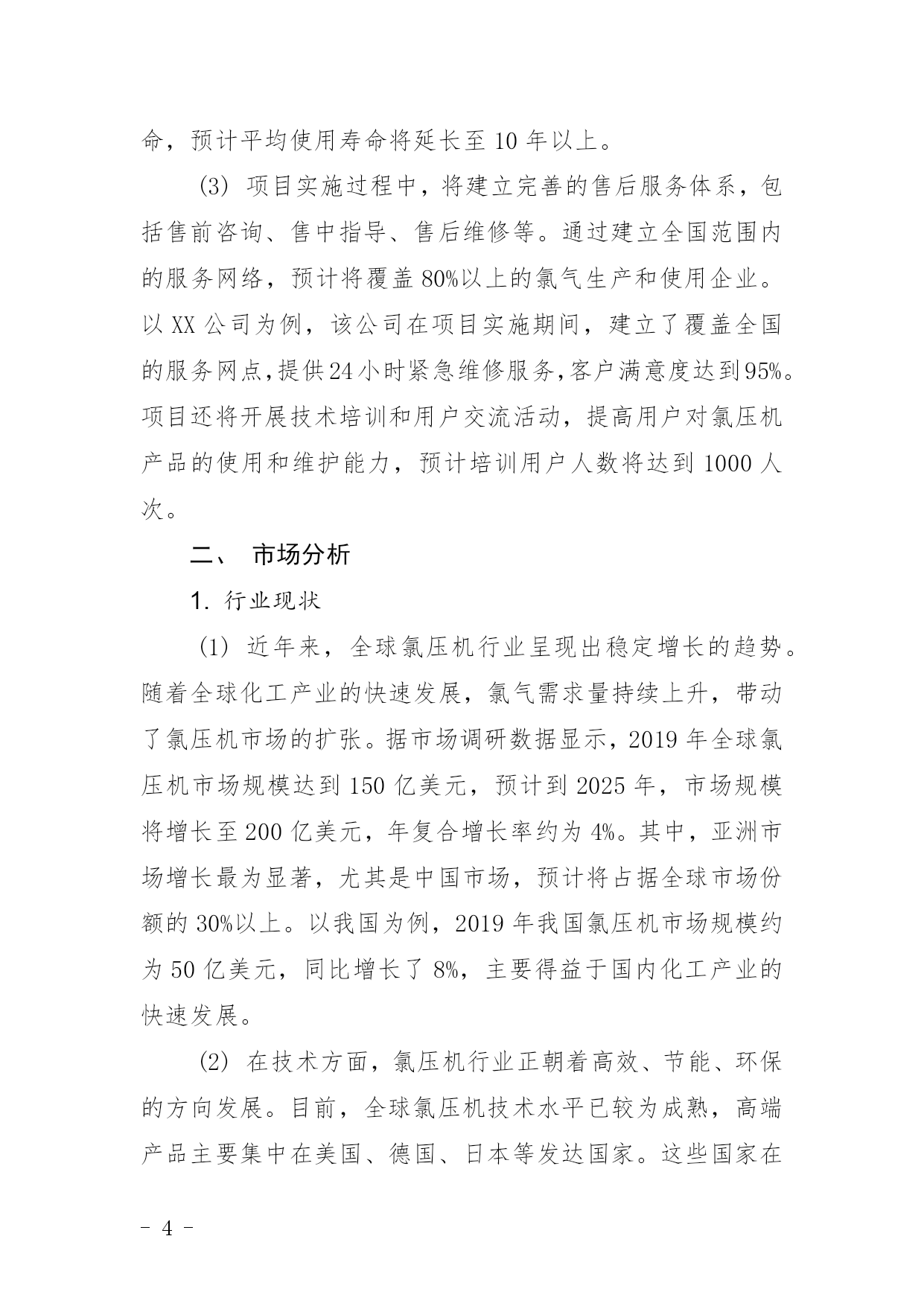 命，预计平均使用寿命将延长至10年以上。

(3) 项目实施过程中，将建立完善的售后服务体系，包括售前咨询、售中指导、售后维修等。通过建立全国范围内的服务网络，预计将覆盖80%以上的氯气生产和使用企业。以XX公司为例，该公司在项目实施期间，建立了覆盖全国的服务网点，提供24小时紧急维修服务，客户满意度达到95%。项目还将开展技术培训和用户交流活动，提高用户对氯压机产品的使用和维护能力，预计培训用户人数将达到1000人次。

二、 市场分析

1. 行业现状

(1) 近年来，全球氯压机行业呈现出稳定增长的趋势。随着全球化工产业的快速发展，氯气需求量持续上升，带动了氯压机市场的扩张。据市场调研数据显示，2019年全球氯压机市场规模达到150亿美元，预计到2025年，市场规模将增长至200亿美元，年复合增长率约为4%。其中，亚洲市场增长最为显著，尤其是中国市场，预计将占据全球市场份额的30%以上。以我国为例，2019年我国氯压机市场规模约为50亿美元，同比增长了8%，主要得益于国内化工产业的快速发展。

(2) 在技术方面，氯压机行业正朝着高效、节能、环保的方向发展。目前，全球氯压机技术水平已较为成熟，高端产品主要集中在美国、德国、日本等发达国家。这些国家在

- 4 -